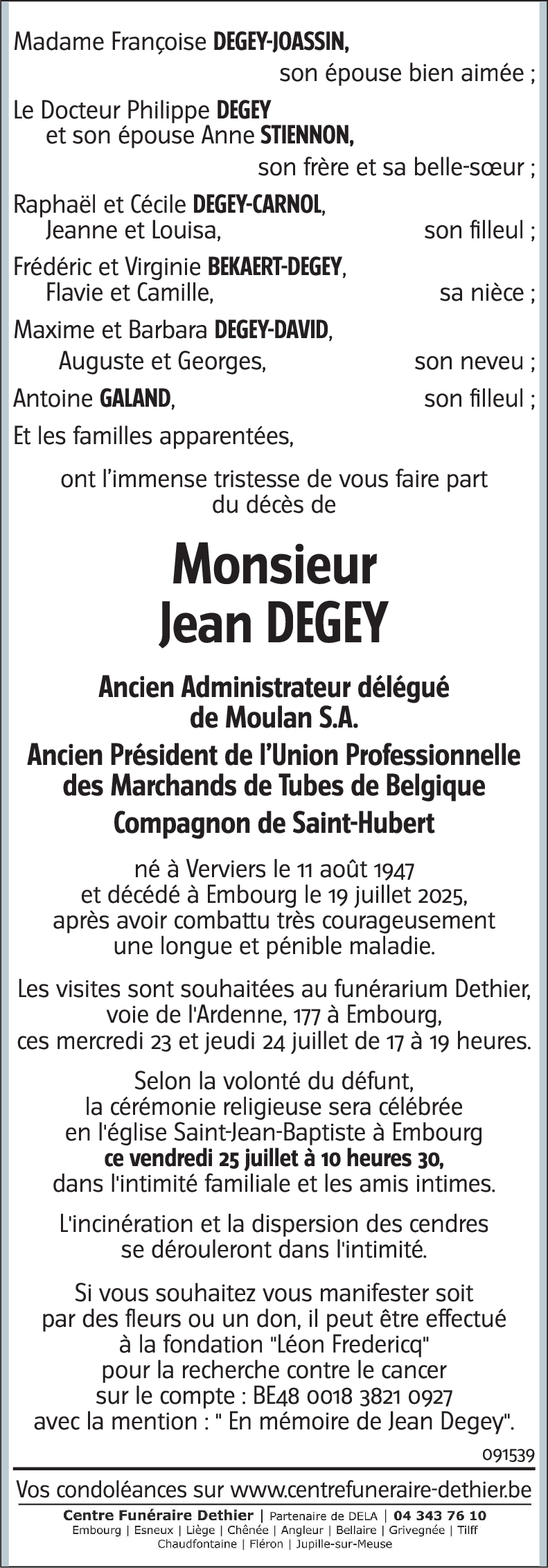 Madame Françoise DEGEY-JOASSIN,
son épouse bien aimée ;

Le Docteur Philippe DEGEY
et son épouse Anne STIENNON,
son frère et sa belle-sœur ;

Raphaël et Cécile DEGEY-CARNOL,
Jeanne et Louisa, son filleul ;

Frédéric et Virginie BEKAERT-DEGEY,
Flavie et Camille, sa nièce ;

Maxime et Barbara DEGEY-DAVID,
Auguste et Georges, son neveu ;

Antoine GALAND, son filleul ;

Et les familles apparentées,

ont l'immense tristesse de vous faire part du décès de

Monsieur
Jean DEGEY

Ancien Administrateur délégué de Moulan S.A.

Ancien Président de l'Union Professionnelle des Marchands de Tubes de Belgique

Compagnon de Saint-Hubert

né à Verviers le 11 août 1947 et décédé à Embourg le 19 juillet 2025, après avoir combattu très courageusement une longue et pénible maladie.

Les visites sont souhaitées au funérarium Dethier, voie de l'Ardenne, 177 à Embourg, ces mercredi 23 et jeudi 24 juillet de 17 à 19 heures.

Selon la volonté du défunt, la cérémonie religieuse sera célébrée en l'église Saint-Jean-Baptiste à Embourg ce vendredi 25 juillet à 10 heures 30, dans l'intimité familiale et les amis intimes.

L'incinération et la dispersion des cendres se dérouleront dans l'intimité.

Si vous souhaitez vous manifester soit par des fleurs ou un don, il peut être effectué à la fondation "Léon Fredericq" pour la recherche contre le cancer sur le compte : BE48 0018 3821 0927 avec la mention : " En mémoire de Jean Degey".

091539

Vos condoléances sur www.centrefuneraire-dethier.be

Centre Funéraire Dethier | Partenaire de DELA | 04 343 76 10
Embourg | Esneux | Liège | Chênée | Angleur | Bellaire | Grivegnée | Tilff
Chaudfontaine | Fléron | Jupille-sur-Meuse